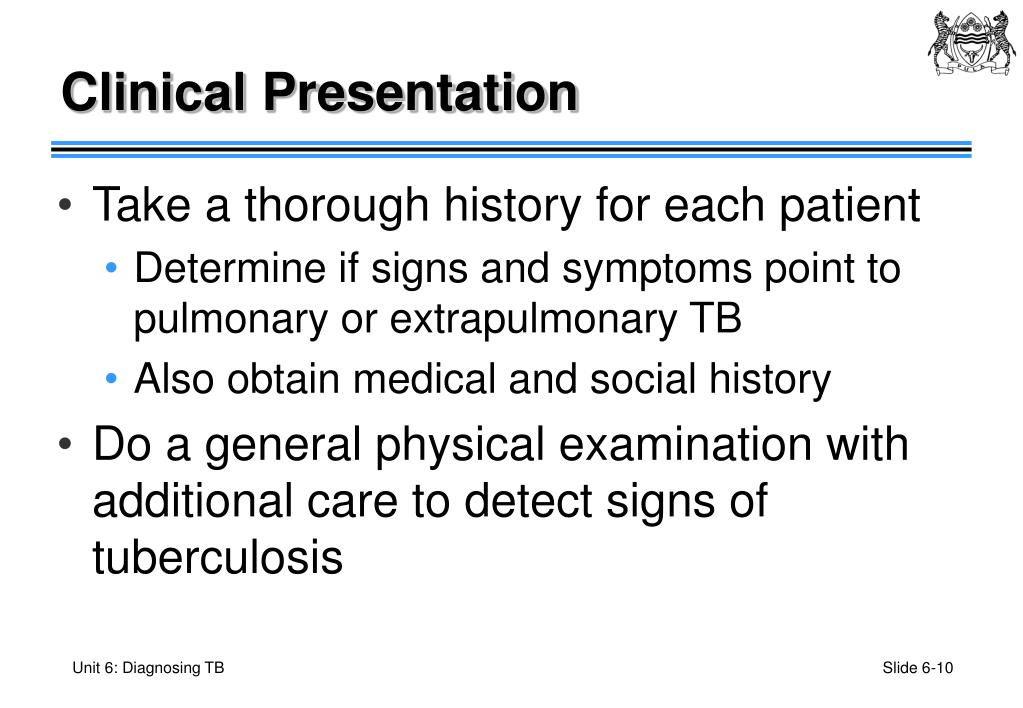 Clinical Presentation

• Take a thorough history for each patient
  • Determine if signs and symptoms point to pulmonary or extrapulmonary TB
  • Also obtain medical and social history
• Do a general physical examination with additional care to detect signs of tuberculosis

Unit 6: Diagnosing TB

Slide 6-10